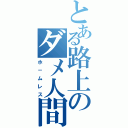 とある路上のダメ人間
ホームレス